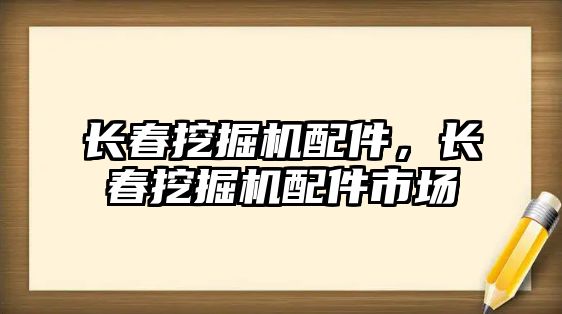 长春挖掘机配件，长春挖掘机配件市场